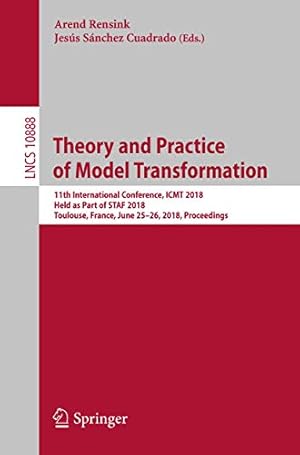 Arend Rensink
Jesús Sánchez Cuadrado (Eds.)

LNCS 10888

Theory and Practice of Model Transformation

11th International Conference, ICMT 2018
Held as Part of STAF 2018
Toulouse, France, June 25–26, 2018, Proceedings

Springer